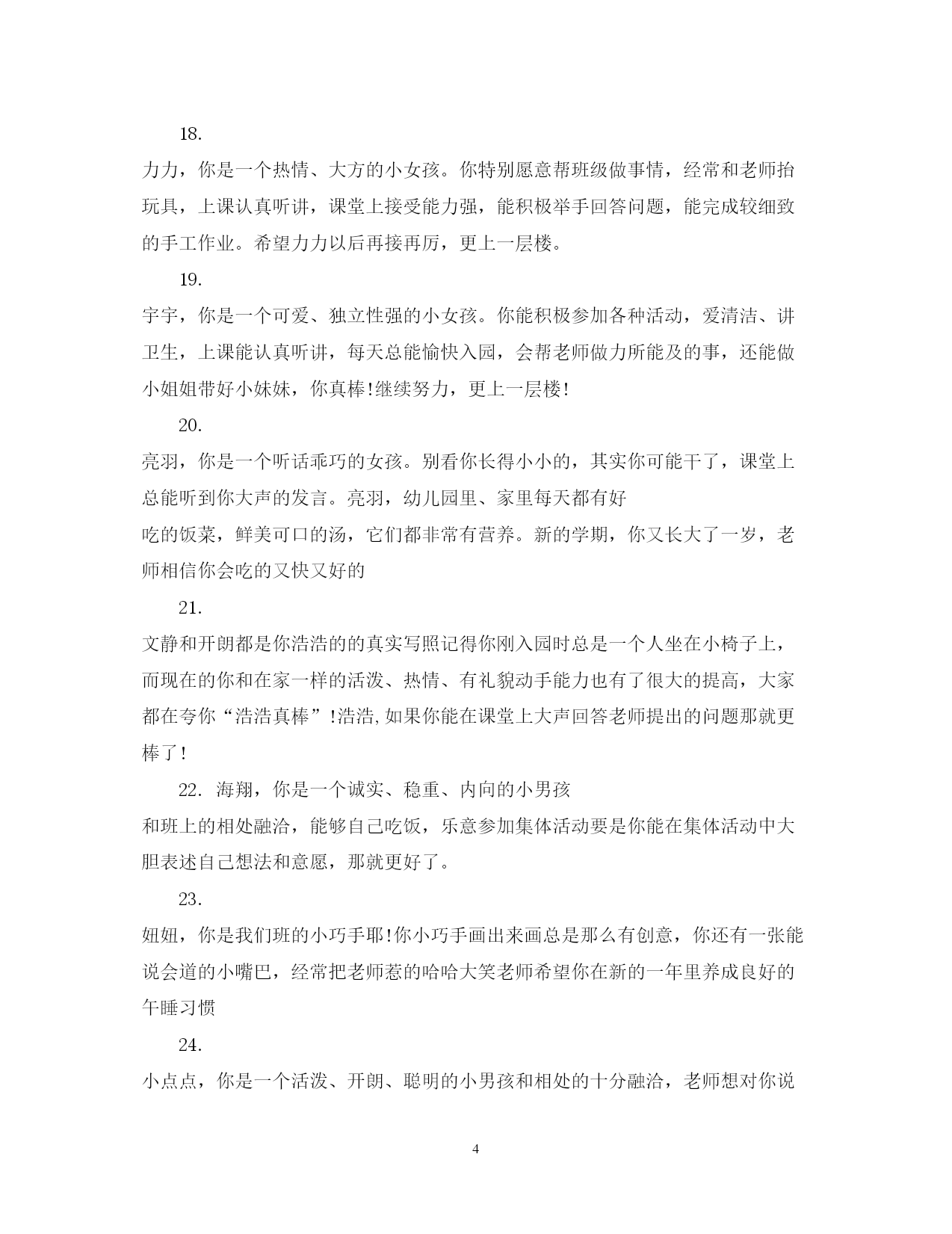 18.

力力，你是一个热情、大方的小女孩。你特别愿意帮班级做事情，经常和老师抬玩具，上课认真听讲，课堂上接受能力强，能积极举手回答问题，能完成较细致的手工作业。希望力力以后再接再厉，更上一层楼。

19.

宇宇，你是一个可爱、独立性强的小女孩。你能积极参加各种活动，爱清洁、讲卫生，上课能认真听讲，每天总能愉快入园，会帮老师做力所能及的事，还能做小姐姐带好小妹妹，你真棒!继续努力，更上一层楼!

20.

亮羽，你是一个听话乖巧的女孩。别看你长得小小的，其实你可能干了，课堂上总能听到你大声的发言。亮羽，幼儿园里、家里每天都有好

吃的饭菜，鲜美可口的汤，它们都非常有营养。新的学期，你又长大了一岁，老师相信你会吃的又快又好的

21.

文静和开朗都是你浩浩的的真实写照记得你刚入园时总是一个人坐在小椅子上，而现在的你和在家一样的活泼、热情、有礼貌动手能力也有了很大的提高，大家都在夸你“浩浩真棒”!浩浩,如果你能在课堂上大声回答老师提出的问题那就更棒了!

22. 海翔，你是一个诚实、稳重、内向的小男孩

和班上的相处融洽，能够自己吃饭，乐意参加集体活动要是你能在集体活动中大胆表述自己想法和意愿，那就更好了。

23.

妞妞，你是我们班的小巧手耶!你小巧手画出来画总是那么有创意，你还有一张能说会道的小嘴巴，经常把老师惹的哈哈大笑老师希望你在新的一年里养成良好的午睡习惯

24.

小点点，你是一个活泼、开朗、聪明的小男孩和相处的十分融洽，老师想对你说

4